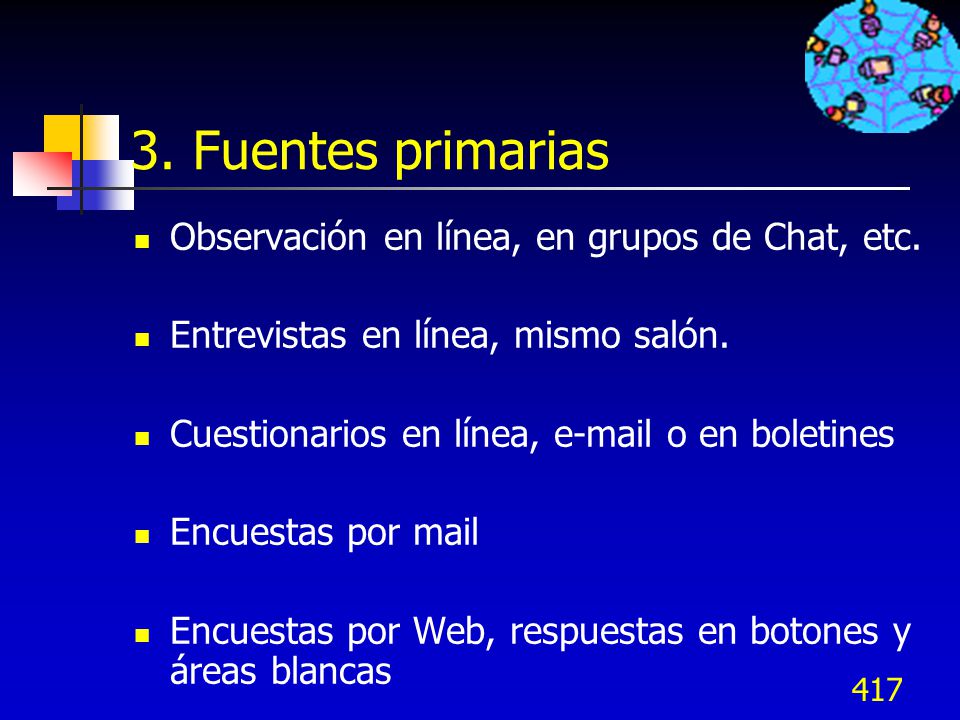 3. Fuentes primarias

- Observación en línea, en grupos de Chat, etc.
- Entrevistas en línea, mismo salón.
- Cuestionarios en línea, e-mail o en boletines
- Encuestas por mail
- Encuestas por Web, respuestas en botones y áreas blancas

417